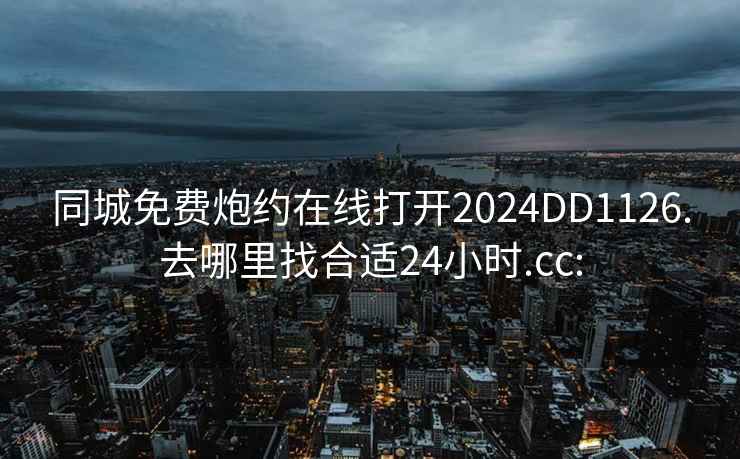 同城免费炮约在线打开2024DD1126.去哪里找合适24小时.cc: